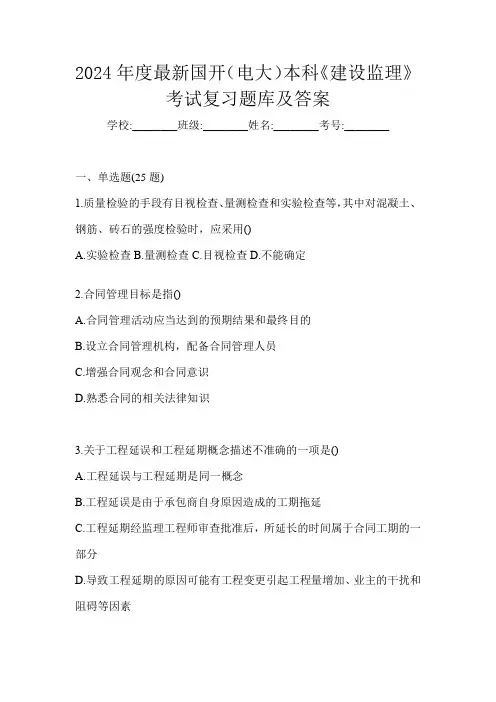 2024 年度最新国开(电大)本科《建设监理》考试复习题库及答案

学校:________班级:________姓名:________考号:________

一、单选题(25 题)

1.质量检验的手段有目视检查、量测检查和实验检查等,其中对混凝土、钢筋、砖石的强度检验时,应采用()

A.实验检查 B.量测检查 C.目视检查 D.不能确定

2.合同管理目标是指()

A.合同管理活动应当达到的预期结果和最终目的

B.设立合同管理机构,配备合同管理人员

C.增强合同观念和合同意识

D.熟悉合同的相关法律知识

3.关于工程延误和工程延期概念描述不准确的一项是()

A.工程延误与工程延期是同一概念

B.工程延误是由于承包商自身原因造成的工期拖延

C.工程延期经监理工程师审查批准后,所延长的时间属于合同工期的一部分

D.导致工程延期的原因可能有工程变更引起工程量增加、业主的干扰和阻碍等因素